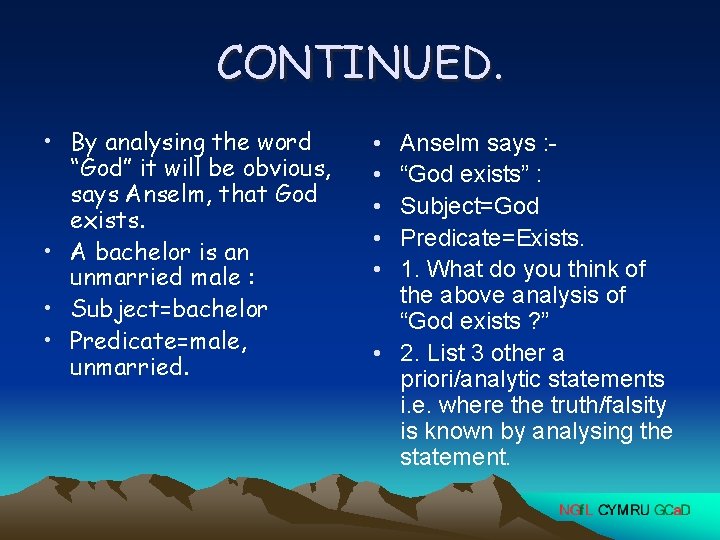 CONTINUED.

• By analysing the word “God” it will be obvious, says Anselm, that God exists.
• A bachelor is an unmarried male :
• Subject=bachelor
• Predicate=male, unmarried.

• Anselm says :-
• “God exists” :
• Subject=God
• Predicate=Exists.
• 1. What do you think of the above analysis of “God exists ?”
• 2. List 3 other a priori/analytic statements i.e. where the truth/falsity is known by analysing the statement.

NGfL CYMRU GCaD